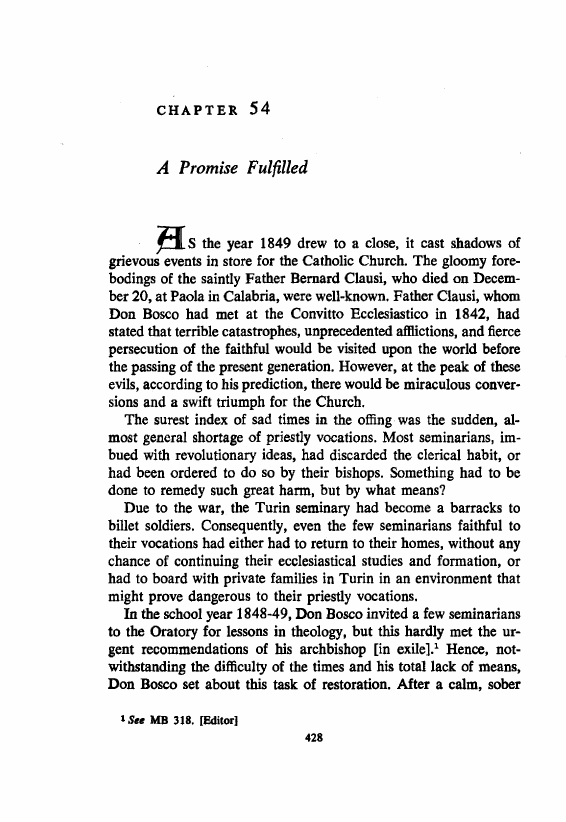 CHAPTER 54

A Promise Fulfilled

AS the year 1849 drew to a close, it cast shadows of grievous events in store for the Catholic Church. The gloomy forebodings of the saintly Father Bernard Clausi, who died on December 20, at Paola in Calabria, were well-known. Father Clausi, whom Don Bosco had met at the Convitto Ecclesiastico in 1842, had stated that terrible catastrophes, unprecedented afflictions, and fierce persecution of the faithful would be visited upon the world before the passing of the present generation. However, at the peak of these evils, according to his prediction, there would be miraculous conversions and a swift triumph for the Church.

The surest index of sad times in the offing was the sudden, almost general shortage of priestly vocations. Most seminarians, imbued with revolutionary ideas, had discarded the clerical habit, or had been ordered to do so by their bishops. Something had to be done to remedy such great harm, but by what means?

Due to the war, the Turin seminary had become a barracks to billet soldiers. Consequently, even the few seminarians faithful to their vocations had either had to return to their homes, without any chance of continuing their ecclesiastical studies and formation, or had to board with private families in Turin in an environment that might prove dangerous to their priestly vocations.

In the school year 1848-49, Don Bosco invited a few seminarians to the Oratory for lessons in theology, but this hardly met the urgent recommendations of his archbishop [in exile].$^1$ Hence, notwithstanding the difficulty of the times and his total lack of means, Don Bosco set about this task of restoration. After a calm, sober

$^1$ See MB 318. [Editor]

428